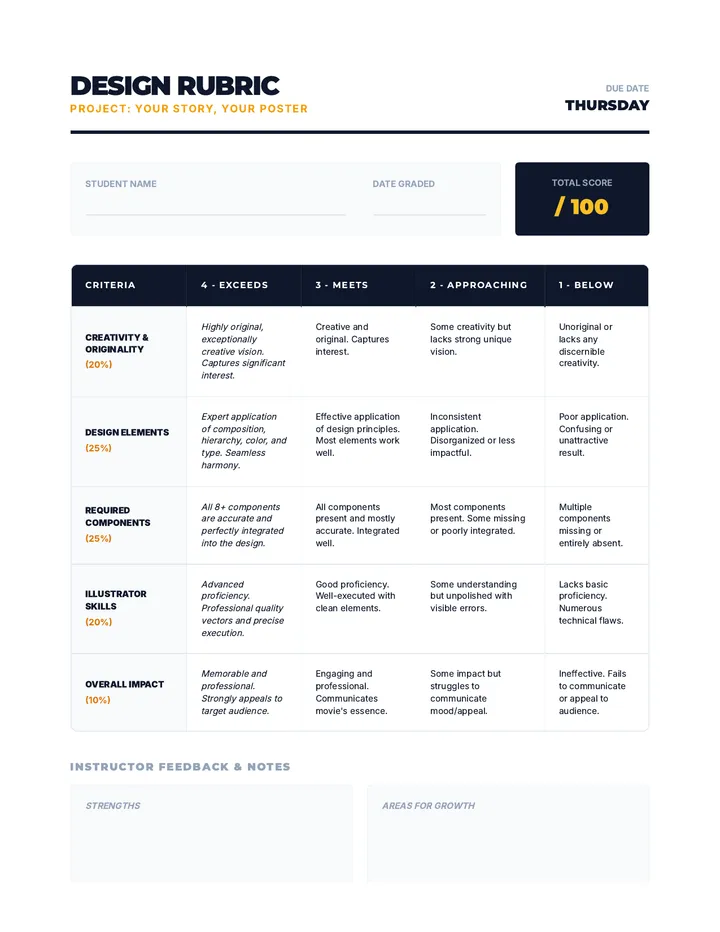 DESIGN RUBRIC
PROJECT: YOUR STORY, YOUR POSTER

DUE DATE
THURSDAY

STUDENT NAME

DATE GRADED

TOTAL SCORE
/ 100

| CRITERIA | 4 - EXCEEDS | 3 - MEETS | 2 - APPROACHING | 1 - BELOW |
|---|---|---|---|---|
| CREATIVITY & ORIGINALITY (20%) | Highly original, exceptionally creative vision. Captures significant interest. | Creative and original. Captures interest. | Some creativity but lacks strong unique vision. | Unoriginal or lacks any discernible creativity. |
| DESIGN ELEMENTS (25%) | Expert application of composition, hierarchy, color, and type. Seamless harmony. | Effective application of design principles. Most elements work well. | Inconsistent application. Disorganized or less impactful. | Poor application. Confusing or unattractive result. |
| REQUIRED COMPONENTS (25%) | All 8+ components are accurate and perfectly integrated into the design. | All components present and mostly accurate. Integrated well. | Most components present. Some missing or poorly integrated. | Multiple components missing or entirely absent. |
| ILLUSTRATOR SKILLS (20%) | Advanced proficiency. Professional quality vectors and precise execution. | Good proficiency. Well-executed with clean elements. | Some understanding but unpolished with visible errors. | Lacks basic proficiency. Numerous technical flaws. |
| OVERALL IMPACT (10%) | Memorable and professional. Strongly appeals to target audience. | Engaging and professional. Communicates movie's essence. | Some impact but struggles to communicate mood/appeal. | Ineffective. Fails to communicate or appeal to audience. |

INSTRUCTOR FEEDBACK & NOTES

STRENGTHS

AREAS FOR GROWTH